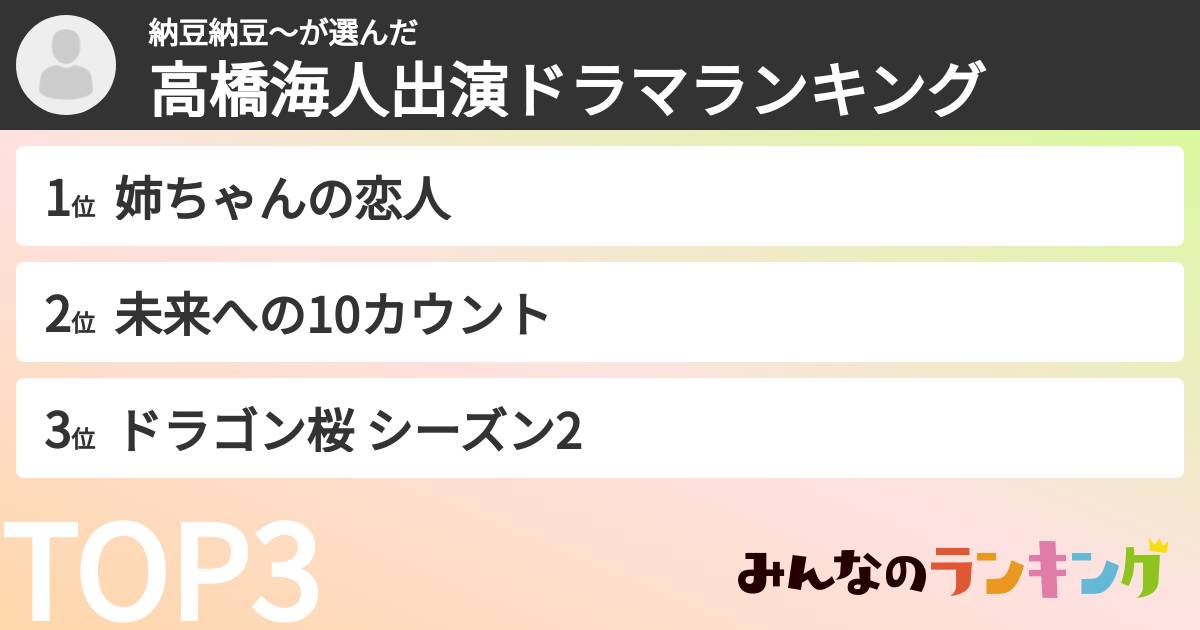 納豆納豆〜が選んだ
高橋海人出演ドラマランキング

1位 姉ちゃんの恋人

2位 未来への10カウント

3位 ドラゴン桜 シーズン2

TOP3

みんなのランキング